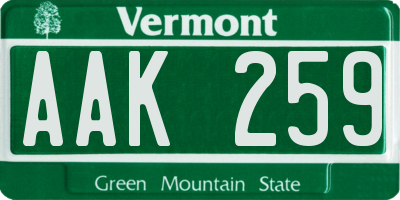 Vermont

AAK 259

Green Mountain State